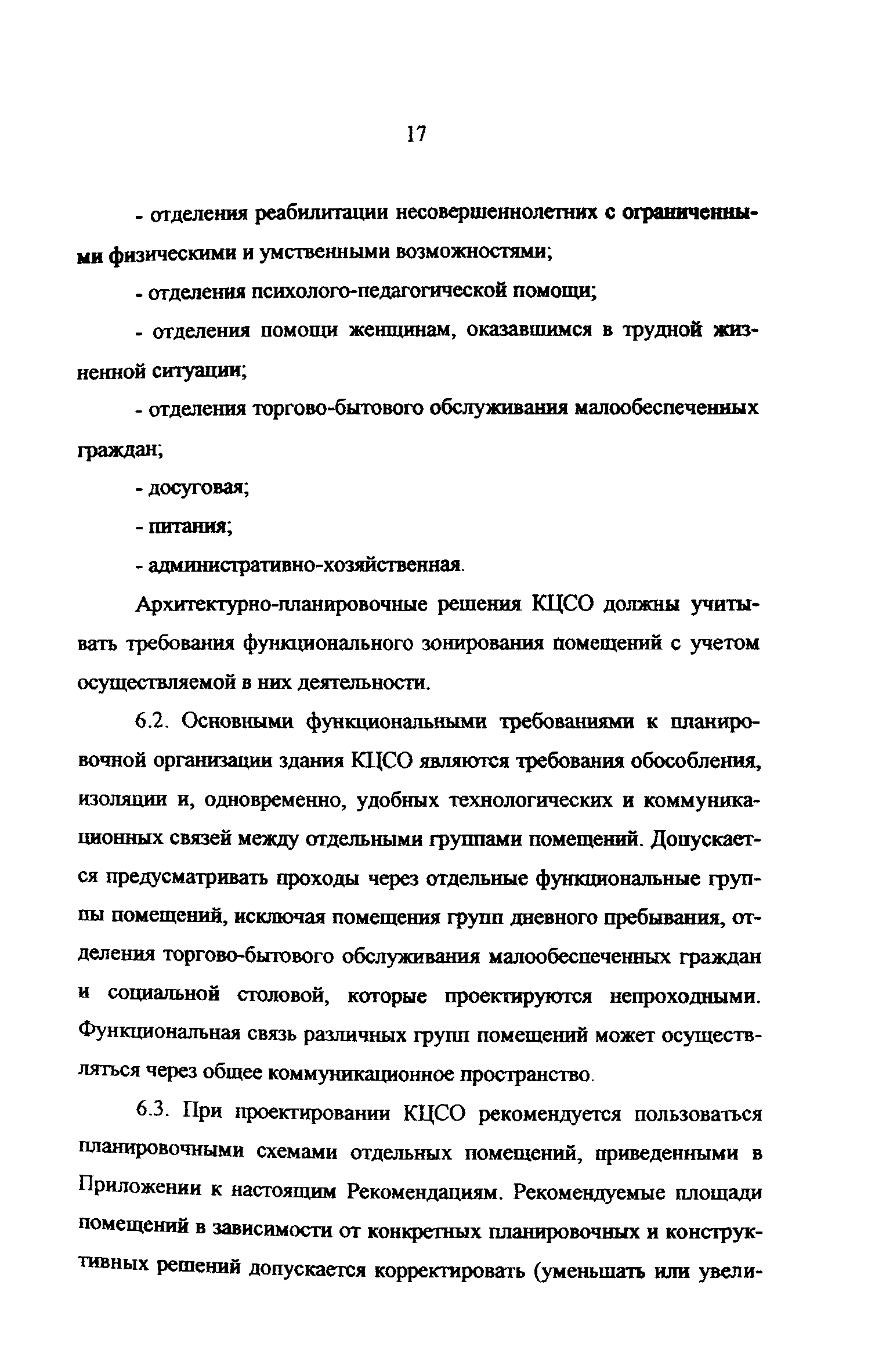 17

- отделения реабилитации несовершеннолетних с ограниченными физическими и умственными возможностями;

- отделения психолого-педагогической помощи;

- отделения помощи женщинам, оказавшимся в трудной жизненной ситуации;

- отделения торгово-бытового обслуживания малообеспеченных граждан;

- досуговая;

- питания;

- административно-хозяйственная.

Архитектурно-планировочные решения КЦСО должны учитывать требования функционального зонирования помещений с учетом осуществляемой в них деятельности.

6.2. Основными функциональными требованиями к планировочной организации здания КЦСО являются требования обособления, изоляции и, одновременно, удобных технологических и коммуникационных связей между отдельными группами помещений. Допускается предусматривать проходы через отдельные функциональные группы помещений, исключая помещения групп дневного пребывания, отделения торгово-бытового обслуживания малообеспеченных граждан и социальной столовой, которые проектируются непроходными. Функциональная связь различных групп помещений может осуществляться через общее коммуникационное пространство.

6.3. При проектировании КЦСО рекомендуется пользоваться планировочными схемами отдельных помещений, приведенными в Приложении к настоящим Рекомендациям. Рекомендуемые площади помещений в зависимости от конкретных планировочных и конструктивных решений допускается корректировать (уменьшать или увели-